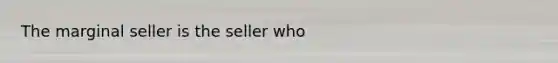 The marginal seller is the seller who